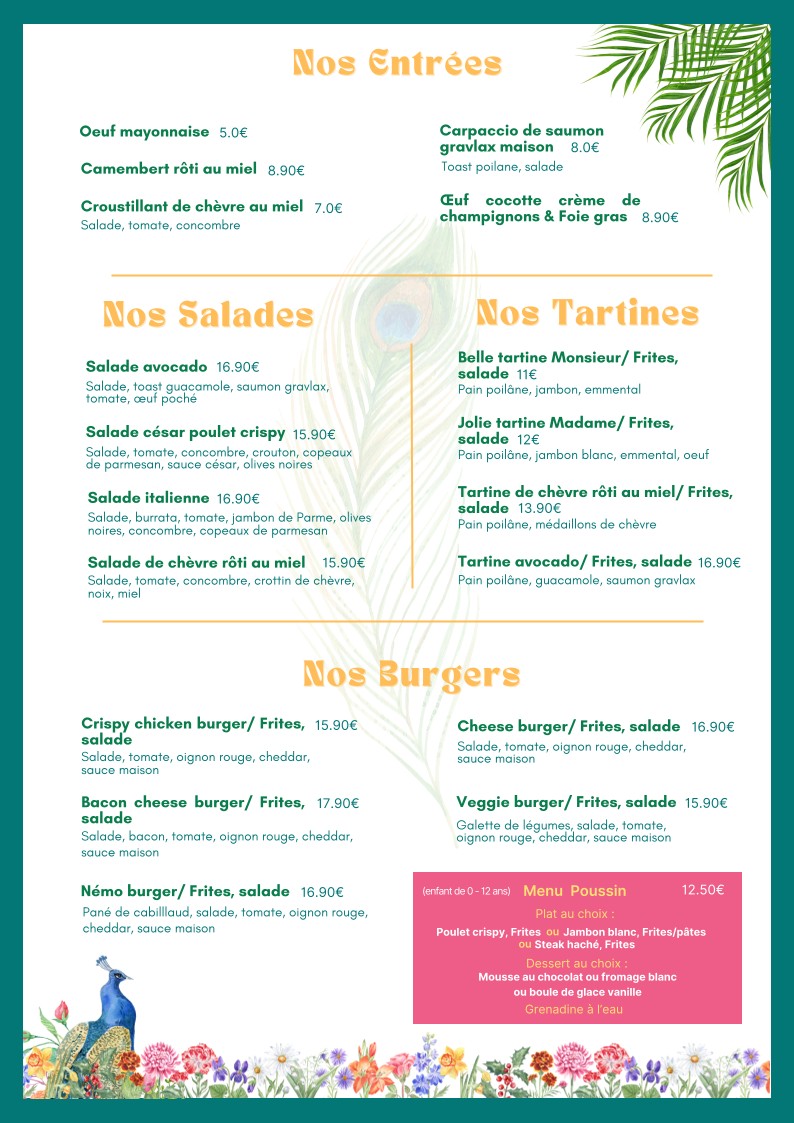 Nos Entrées

Oeuf mayonnaise 5.0€

Camembert rôti au miel 8.90€

Croustillant de chèvre au miel 7.0€
Salade, tomate, concombre

Carpaccio de saumon gravlax maison 8.0€
Toast poilane, salade

Œuf cocotte crème de champignons & Foie gras 8.90€

Nos Salades

Salade avocado 16.90€
Salade, toast guacamole, saumon gravlax, tomate, œuf poché

Salade césar poulet crispy 15.90€
Salade, tomate, concombre, crouton, copeaux de parmesan, sauce césar, olives noires

Salade italienne 16.90€
Salade, burrata, tomate, jambon de Parme, olives noires, concombre, copeaux de parmesan

Salade de chèvre rôti au miel 15.90€
Salade, tomate, concombre, crottin de chèvre, noix, miel

Nos Tartines

Belle tartine Monsieur/ Frites, salade 11€
Pain poilâne, jambon, emmental

Jolie tartine Madame/ Frites, salade 12€
Pain poilâne, jambon blanc, emmental, oeuf

Tartine de chèvre rôti au miel/ Frites, salade 13.90€
Pain poilâne, médaillons de chèvre

Tartine avocado/ Frites, salade 16.90€
Pain poilâne, guacamole, saumon gravlax

Nos Burgers

Crispy chicken burger/ Frites, salade 15.90€
Salade, tomate, oignon rouge, cheddar, sauce maison

Bacon cheese burger/ Frites, salade 17.90€
Salade, bacon, tomate, oignon rouge, cheddar, sauce maison

Némo burger/ Frites, salade 16.90€
Pané de cabilllaud, salade, tomate, oignon rouge, cheddar, sauce maison

Cheese burger/ Frites, salade 16.90€
Salade, tomate, oignon rouge, cheddar, sauce maison

Veggie burger/ Frites, salade 15.90€
Galette de légumes, salade, tomate, oignon rouge, cheddar, sauce maison

(enfant de 0 - 12 ans) Menu Poussin 12.50€
Plat au choix :
Poulet crispy, Frites ou Jambon blanc, Frites/pâtes ou Steak haché, Frites
Dessert au choix :
Mousse au chocolat ou fromage blanc ou boule de glace vanille
Grenadine à l'eau